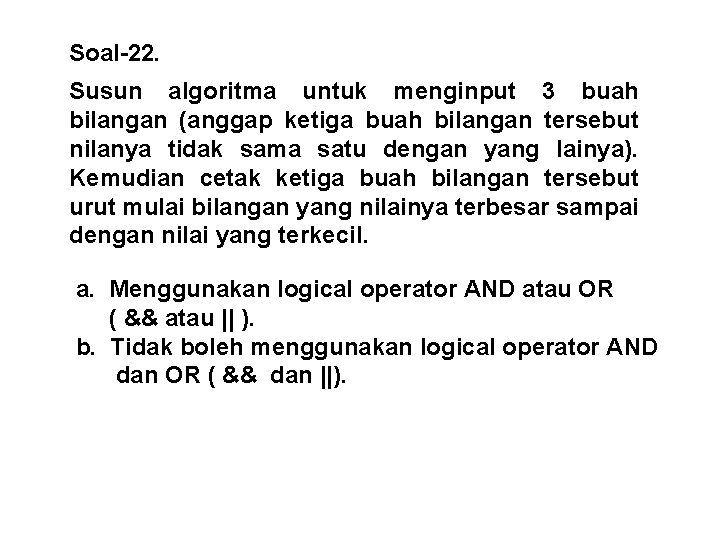 Soal-22.

Susun algoritma untuk menginput 3 buah bilangan (anggap ketiga buah bilangan tersebut nilanya tidak sama satu dengan yang lainya). Kemudian cetak ketiga buah bilangan tersebut urut mulai bilangan yang nilainya terbesar sampai dengan nilai yang terkecil.

a. Menggunakan logical operator AND atau OR ( && atau || ).
b. Tidak boleh menggunakan logical operator AND dan OR ( && dan ||).